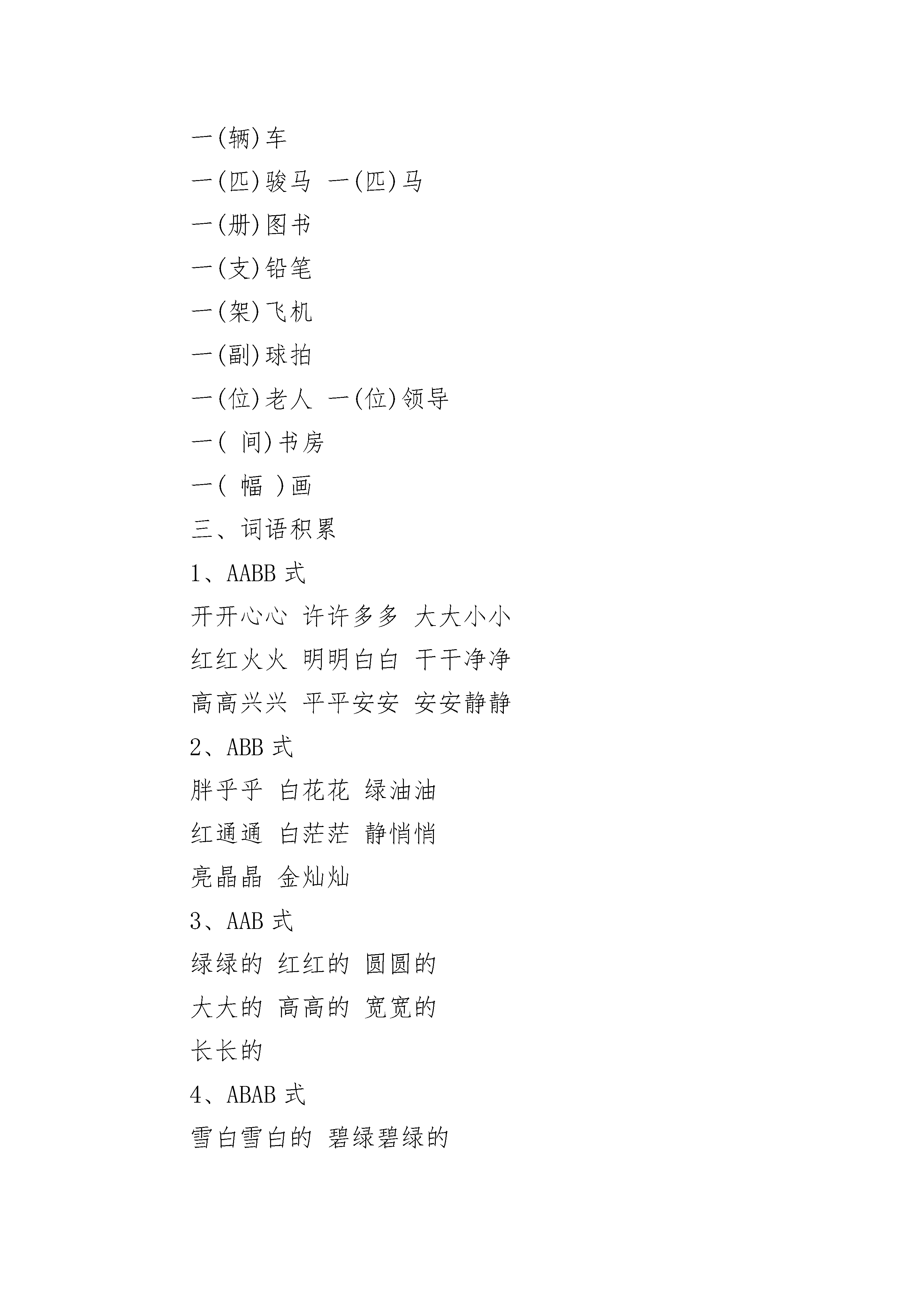 一(辆)车

一(匹)骏马 一(匹)马

一(册)图书

一(支)铅笔

一(架)飞机

一(副)球拍

一(位)老人 一(位)领导

一( 间)书房

一( 幅 )画

三、词语积累

1、AABB 式

开开心心 许许多多 大大小小

红红火火 明明白白 干干净净

高高兴兴 平平安安 安安静静

2、ABB 式

胖乎乎 白花花 绿油油

红通通 白茫茫 静悄悄

亮晶晶 金灿灿

3、AAB 式

绿绿的 红红的 圆圆的

大大的 高高的 宽宽的

长长的

4、ABAB 式

雪白雪白的 碧绿碧绿的